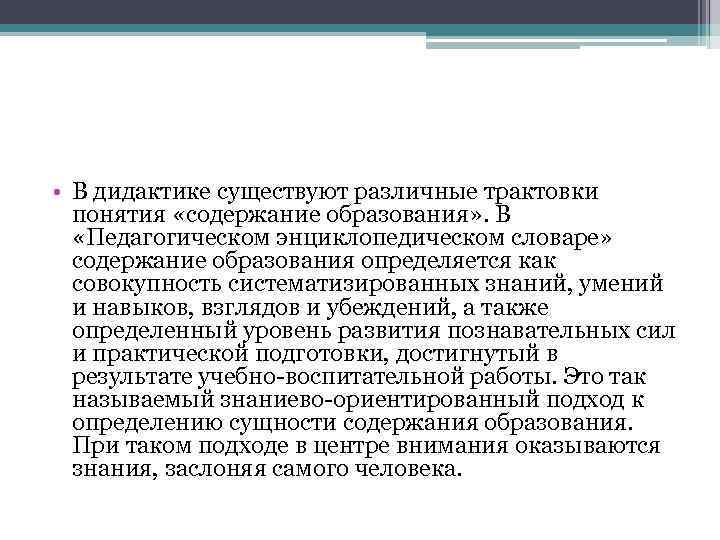 • В дидактике существуют различные трактовки понятия «содержание образования». В «Педагогическом энциклопедическом словаре» содержание образования определяется как совокупность систематизированных знаний, умений и навыков, взглядов и убеждений, а также определенный уровень развития познавательных сил и практической подготовки, достигнутый в результате учебно-воспитательной работы. Это так называемый знаниево-ориентированный подход к определению сущности содержания образования. При таком подходе в центре внимания оказываются знания, заслоняя самого человека.